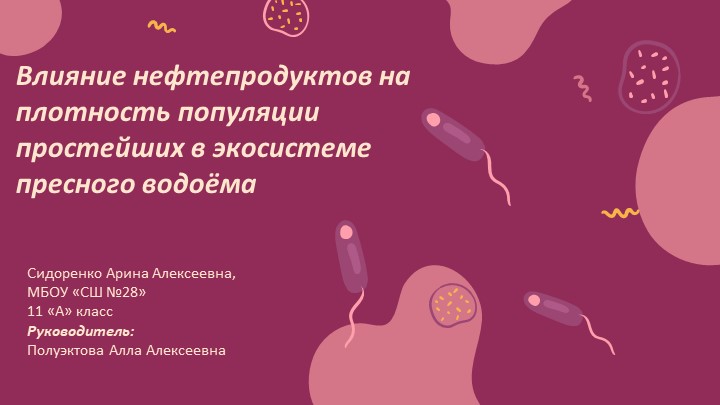 Влияние нефтепродуктов на плотность популяции простейших в экосистеме пресного водоёма

Сидоренко Арина Алексеевна,
МБОУ «СШ №28»
11 «А» класс
Руководитель:
Полуэктова Алла Алексеевна